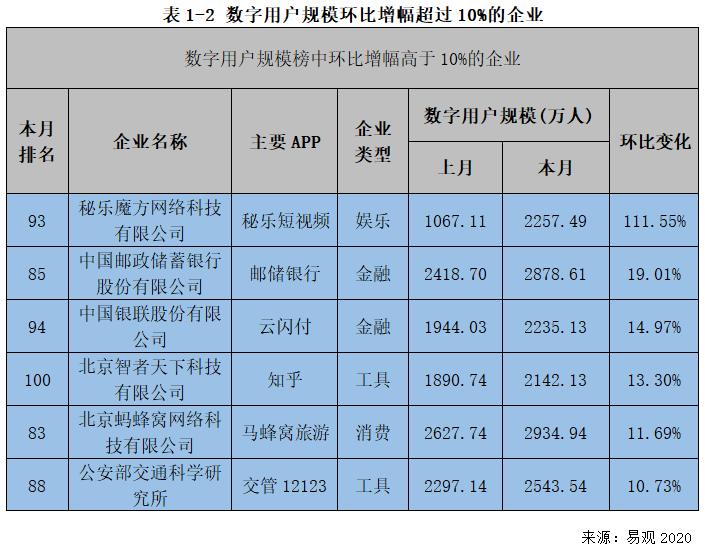 表1-2 数字用户规模环比增幅超过10%的企业

| 数字用户规模榜中环比增幅高于10%的企业 | | | | | | |
|---|---|---|---|---|---|---|
| 本月排名 | 企业名称 | 主要APP | 企业类型 | 数字用户规模(万人) | | 环比变化 |
| | | | | 上月 | 本月 | |
| 93 | 秘乐魔方网络科技有限公司 | 秘乐短视频 | 娱乐 | 1067.11 | 2257.49 | 111.55% |
| 85 | 中国邮政储蓄银行股份有限公司 | 邮储银行 | 金融 | 2418.70 | 2878.61 | 19.01% |
| 94 | 中国银联股份有限公司 | 云闪付 | 金融 | 1944.03 | 2235.13 | 14.97% |
| 100 | 北京智者天下科技有限公司 | 知乎 | 工具 | 1890.74 | 2142.13 | 13.30% |
| 83 | 北京蚂蜂窝网络科技有限公司 | 马蜂窝旅游 | 消费 | 2627.74 | 2934.94 | 11.69% |
| 88 | 公安部交通科学研究所 | 交管12123 | 工具 | 2297.14 | 2543.54 | 10.73% |

来源：易观2020